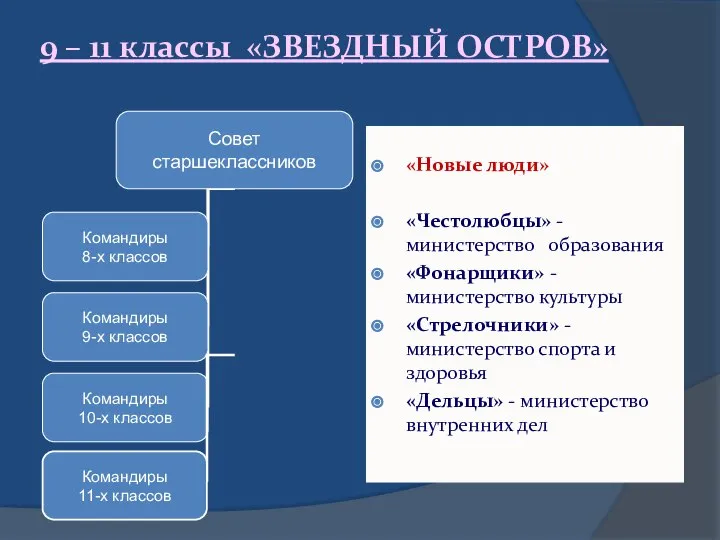 9 – 11 классы «ЗВЕЗДНЫЙ ОСТРОВ»

Совет старшеклассников

Командиры 8-х классов

Командиры 9-х классов

Командиры 10-х классов

Командиры 11-х классов

«Новые люди»

«Честолюбцы» - министерство образования

«Фонарщики» - министерство культуры

«Стрелочники» - министерство спорта и здоровья

«Дельцы» - министерство внутренних дел